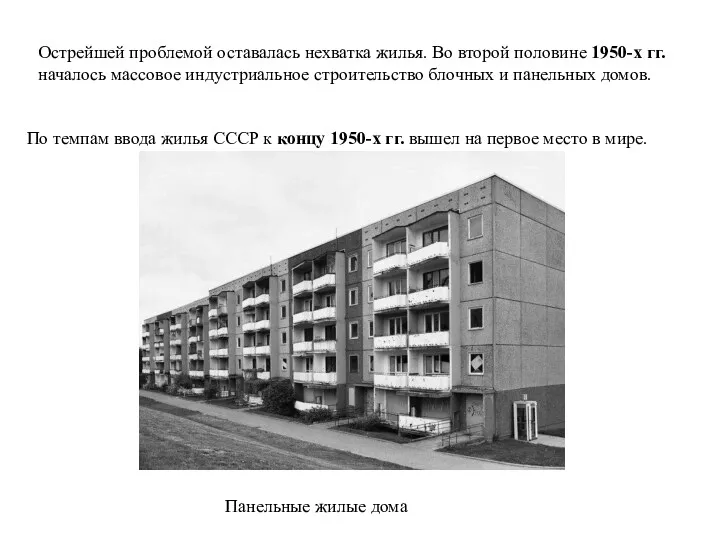 Острейшей проблемой оставалась нехватка жилья. Во второй половине 1950-х гг. началось массовое индустриальное строительство блочных и панельных домов.

По темпам ввода жилья СССР к концу 1950-х гг. вышел на первое место в мире.

Панельные жилые дома